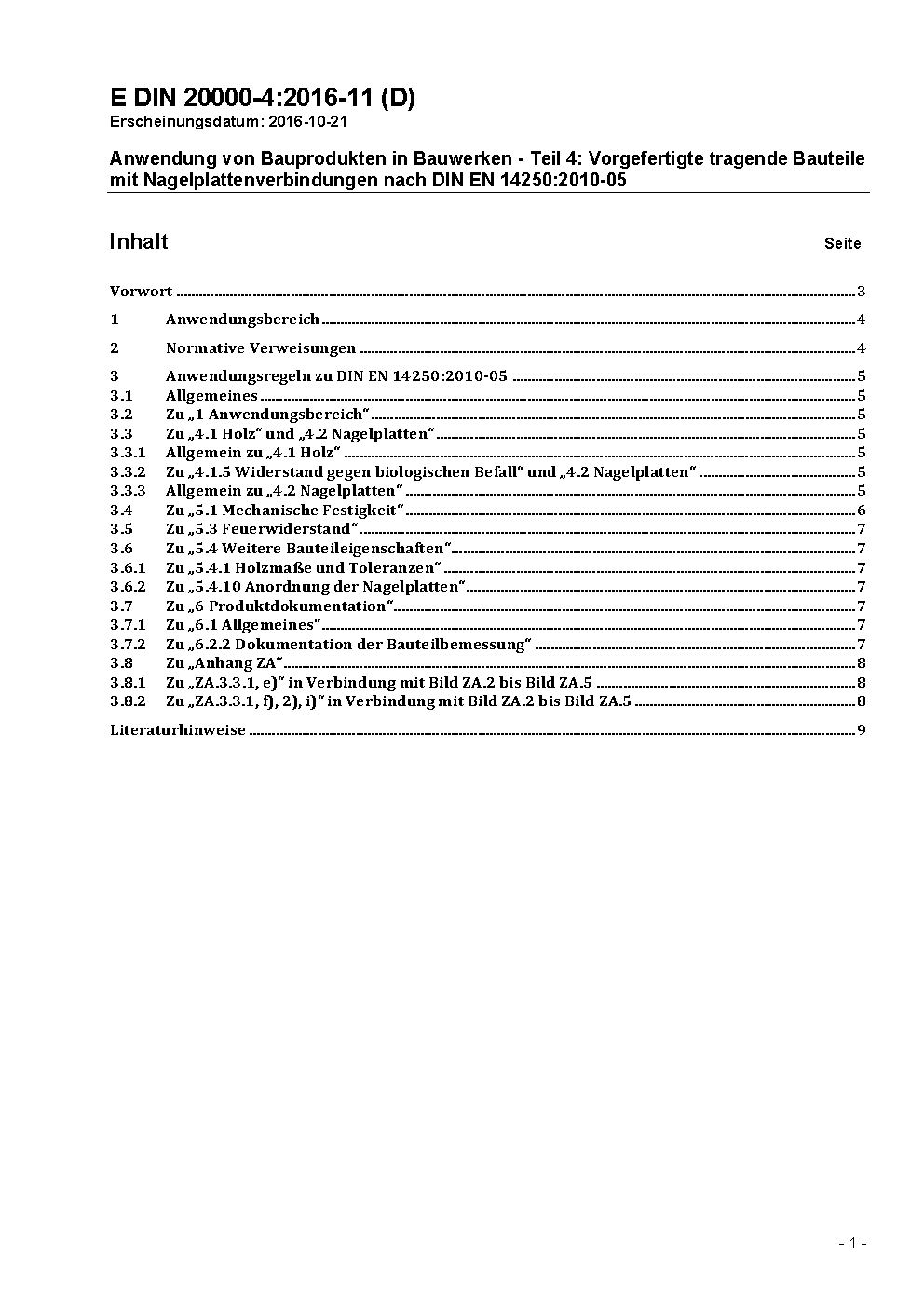 E DIN 20000-4:2016-11 (D)
Erscheinungsdatum: 2016-10-21

Anwendung von Bauprodukten in Bauwerken - Teil 4: Vorgefertigte tragende Bauteile mit Nagelplattenverbindungen nach DIN EN 14250:2010-05

Inhalt Seite

Vorwort ........ 3
1 Anwendungsbereich ........ 4
2 Normative Verweisungen ........ 4
3 Anwendungsregeln zu DIN EN 14250:2010-05 ........ 5
3.1 Allgemeines ........ 5
3.2 Zu „1 Anwendungsbereich“ ........ 5
3.3 Zu „4.1 Holz“ und „4.2 Nagelplatten“ ........ 5
3.3.1 Allgemein zu „4.1 Holz“ ........ 5
3.3.2 Zu „4.1.5 Widerstand gegen biologischen Befall“ und „4.2 Nagelplatten“ ........ 5
3.3.3 Allgemein zu „4.2 Nagelplatten“ ........ 5
3.4 Zu „5.1 Mechanische Festigkeit“ ........ 6
3.5 Zu „5.3 Feuerwiderstand“ ........ 7
3.6 Zu „5.4 Weitere Bauteileigenschaften“ ........ 7
3.6.1 Zu „5.4.1 Holzmaße und Toleranzen“ ........ 7
3.6.2 Zu „5.4.10 Anordnung der Nagelplatten“ ........ 7
3.7 Zu „6 Produktdokumentation“ ........ 7
3.7.1 Zu „6.1 Allgemeines“ ........ 7
3.7.2 Zu „6.2.2 Dokumentation der Bauteilbemessung“ ........ 7
3.8 Zu „Anhang ZA“ ........ 8
3.8.1 Zu „ZA.3.3.1, e)“ in Verbindung mit Bild ZA.2 bis Bild ZA.5 ........ 8
3.8.2 Zu „ZA.3.3.1, f), 2), i)“ in Verbindung mit Bild ZA.2 bis Bild ZA.5 ........ 8
Literaturhinweise ........ 9

- 1 -